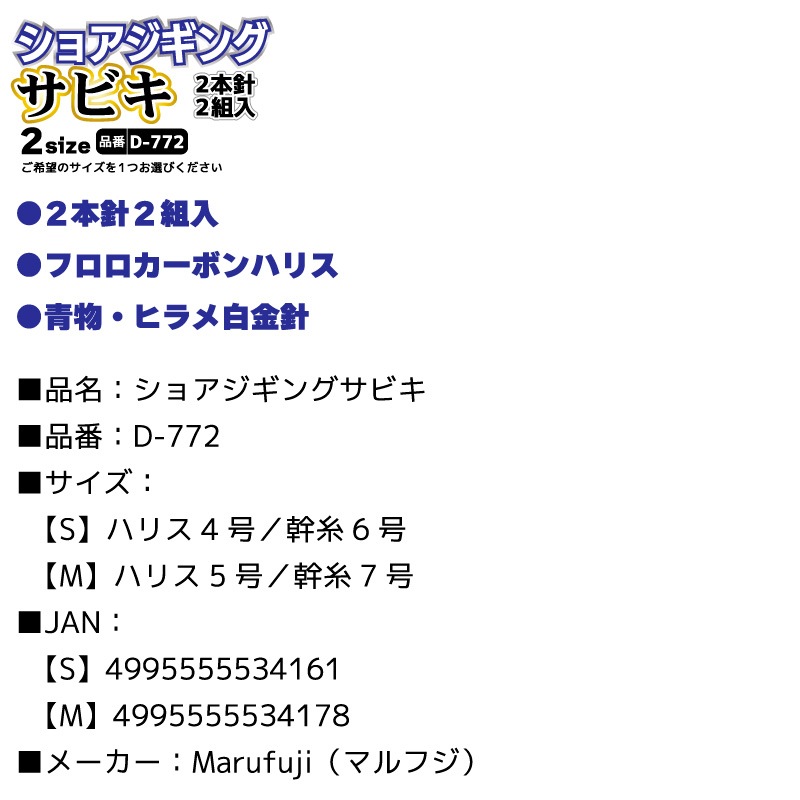 ショアジギング
サビキ
2本針
2組入
2size 品番 D-772
ご希望のサイズを1つお選びください

●２本針２組入

●フロロカーボンハリス

●青物・ヒラメ白金針

■品名：ショアジギングサビキ

■品番：D-772

■サイズ：

【S】ハリス４号／幹糸６号

【M】ハリス５号／幹糸７号

■JAN：

【S】4995555534161

【M】4995555534178

■メーカー：Marufuji（マルフジ）